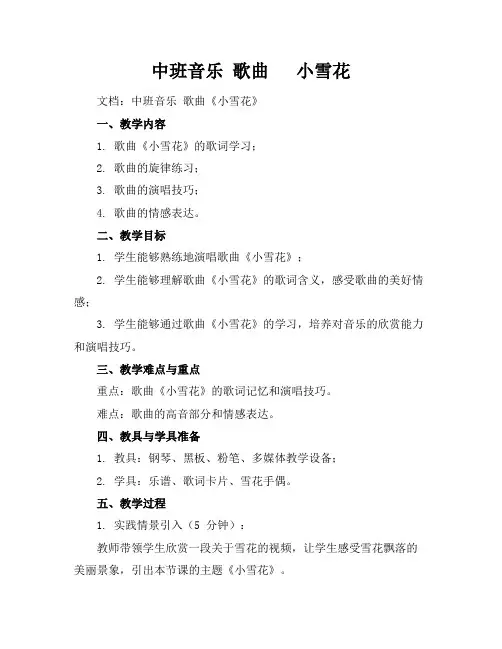 中班音乐 歌曲 小雪花

文档：中班音乐 歌曲《小雪花》

一、教学内容

1. 歌曲《小雪花》的歌词学习；

2. 歌曲的旋律练习；

3. 歌曲的演唱技巧；

4. 歌曲的情感表达。

二、教学目标

1. 学生能够熟练地演唱歌曲《小雪花》；

2. 学生能够理解歌曲《小雪花》的歌词含义，感受歌曲的美好情感；

3. 学生能够通过歌曲《小雪花》的学习，培养对音乐的欣赏能力和演唱技巧。

三、教学难点与重点

重点：歌曲《小雪花》的歌词记忆和演唱技巧。

难点：歌曲的高音部分和情感表达。

四、教具与学具准备

1. 教具：钢琴、黑板、粉笔、多媒体教学设备；

2. 学具：乐谱、歌词卡片、雪花手偶。

五、教学过程

1. 实践情景引入（5 分钟）：

教师带领学生欣赏一段关于雪花的视频，让学生感受雪花飘落的美丽景象，引出本节课的主题《小雪花》。